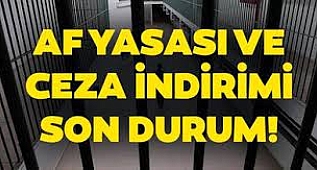 AF YASASI VE
CEZA İNDİRİMİ
SON DURUM!